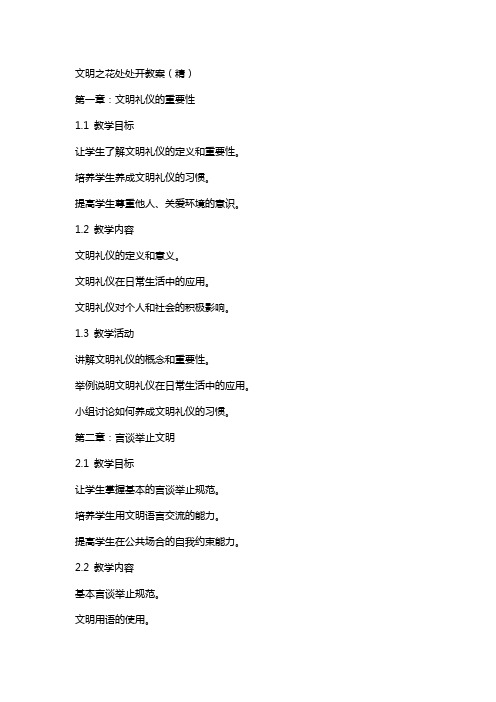 文明之花处处开教案（精）

第一章：文明礼仪的重要性

1.1 教学目标

让学生了解文明礼仪的定义和重要性。

培养学生养成文明礼仪的习惯。

提高学生尊重他人、关爱环境的意识。

1.2 教学内容

文明礼仪的定义和意义。

文明礼仪在日常生活中的应用。

文明礼仪对个人和社会的积极影响。

1.3 教学活动

讲解文明礼仪的概念和重要性。

举例说明文明礼仪在日常生活中的应用。

小组讨论如何养成文明礼仪的习惯。

第二章：言谈举止文明

2.1 教学目标

让学生掌握基本的言谈举止规范。

培养学生用文明语言交流的能力。

提高学生在公共场合的自我约束能力。

2.2 教学内容

基本言谈举止规范。

文明用语的使用。